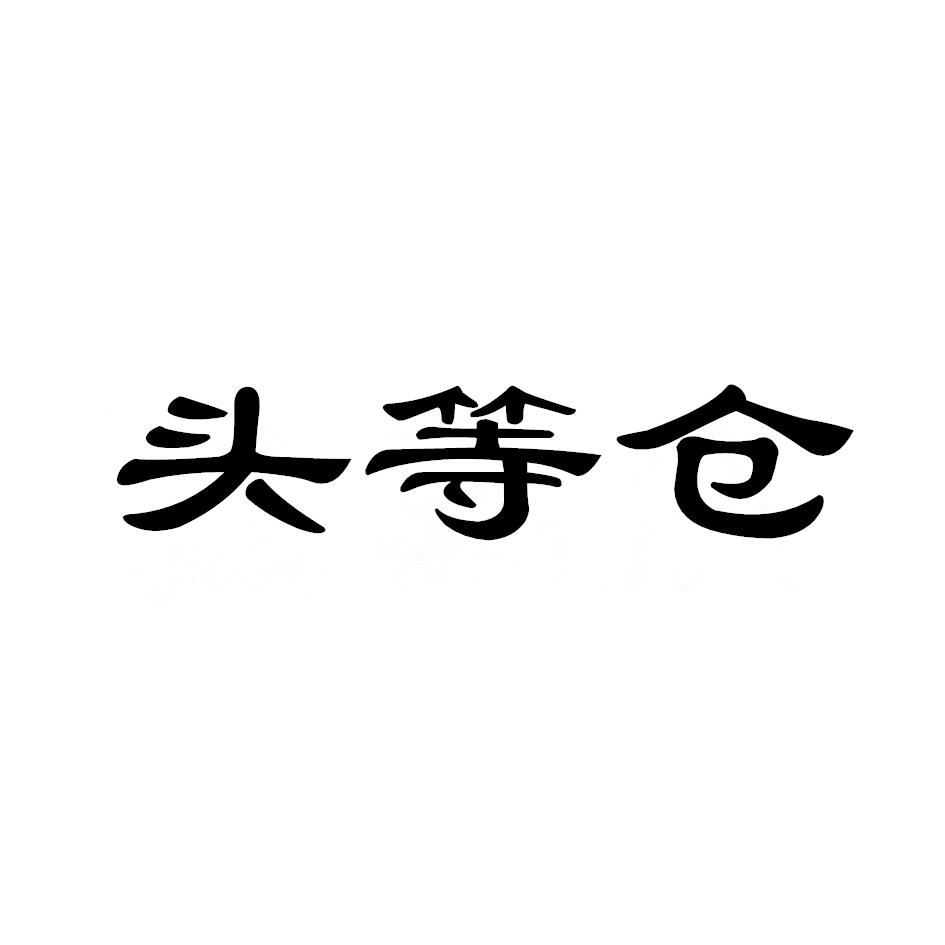 头等仓